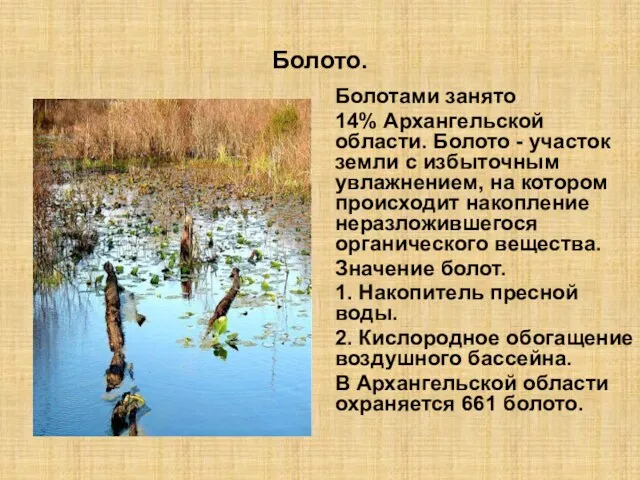 Болото.

Болотами занято

14% Архангельской области. Болото - участок земли с избыточным увлажнением, на котором происходит накопление неразложившегося органического вещества.

Значение болот.

1. Накопитель пресной воды.

2. Кислородное обогащение воздушного бассейна.

В Архангельской области охраняется 661 болото.